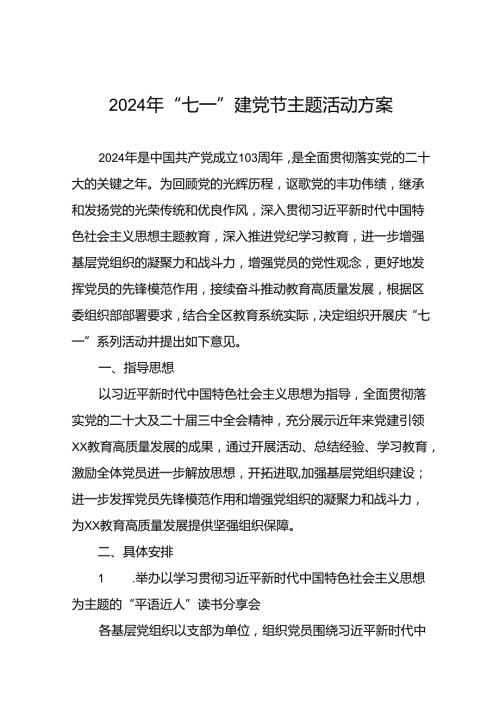 2024年“七一”建党节主题活动方案

2024年是中国共产党成立103周年，是全面贯彻落实党的二十大的关键之年。为回顾党的光辉历程，讴歌党的丰功伟绩，继承和发扬党的光荣传统和优良作风，深入贯彻习近平新时代中国特色社会主义思想主题教育，深入推进党纪学习教育，进一步增强基层党组织的凝聚力和战斗力，增强党员的党性观念，更好地发挥党员的先锋模范作用，接续奋斗推动教育高质量发展，根据区委组织部部署要求，结合全区教育系统实际，决定组织开展庆“七一”系列活动并提出如下意见。

一、指导思想

以习近平新时代中国特色社会主义思想为指导，全面贯彻落实党的二十大及二十届三中全会精神，充分展示近年来党建引领XX教育高质量发展的成果，通过开展活动、总结经验、学习教育，激励全体党员进一步解放思想，开拓进取,加强基层党组织建设；进一步发挥党员先锋模范作用和增强党组织的凝聚力和战斗力，为XX教育高质量发展提供坚强组织保障。

二、具体安排

1　.举办以学习贯彻习近平新时代中国特色社会主义思想为主题的“平语近人”读书分享会

各基层党组织以支部为单位，组织党员围绕习近平新时代中